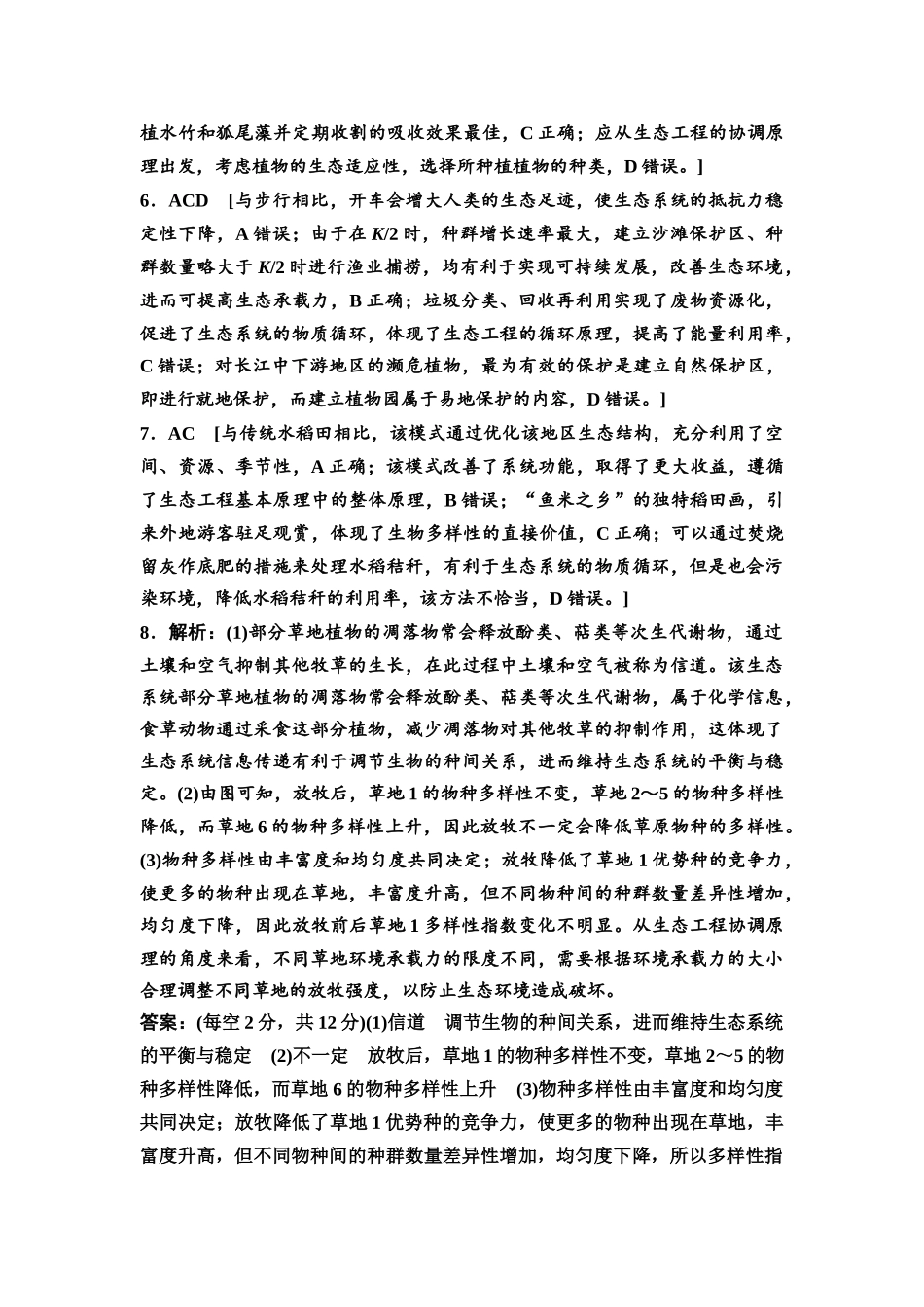 植水竹和狐尾藻并定期收割的吸收效果最佳，C 正确；应从生态工程的协调原理出发，考虑植物的生态适应性，选择所种植植物的种类，D 错误。]

6．ACD [与步行相比，开车会增大人类的生态足迹，使生态系统的抵抗力稳定性下降，A 错误；由于在 $K/2$ 时，种群增长速率最大，建立沙滩保护区、种群数量略大于 $K/2$ 时进行渔业捕捞，均有利于实现可持续发展，改善生态环境，进而可提高生态承载力，B 正确；垃圾分类、回收再利用实现了废物资源化，促进了生态系统的物质循环，体现了生态工程的循环原理，提高了能量利用率，C 错误；对长江中下游地区的濒危植物，最为有效的保护是建立自然保护区，即进行就地保护，而建立植物园属于易地保护的内容，D 错误。]

7．AC [与传统水稻田相比，该模式通过优化该地区生态结构，充分利用了空间、资源、季节性，A 正确；该模式改善了系统功能，取得了更大收益，遵循了生态工程基本原理中的整体原理，B 错误；“鱼米之乡”的独特稻田画，引来外地游客驻足观赏，体现了生物多样性的直接价值，C 正确；可以通过焚烧留灰作底肥的措施来处理水稻秸秆，有利于生态系统的物质循环，但是也会污染环境，降低水稻秸秆的利用率，该方法不恰当，D 错误。]

8．解析：(1)部分草地植物的凋落物常会释放酚类、萜类等次生代谢物，通过土壤和空气抑制其他牧草的生长，在此过程中土壤和空气被称为信道。该生态系统部分草地植物的凋落物常会释放酚类、萜类等次生代谢物，属于化学信息，食草动物通过采食这部分植物，减少凋落物对其他牧草的抑制作用，这体现了生态系统信息传递有利于调节生物的种间关系，进而维持生态系统的平衡与稳定。(2)由图可知，放牧后，草地 1 的物种多样性不变，草地 2～5 的物种多样性降低，而草地 6 的物种多样性上升，因此放牧不一定会降低草原物种的多样性。(3)物种多样性由丰富度和均匀度共同决定；放牧降低了草地 1 优势种的竞争力，使更多的物种出现在草地，丰富度升高，但不同物种间的种群数量差异性增加，均匀度下降，因此放牧前后草地 1 多样性指数变化不明显。从生态工程协调原理的角度来看，不同草地环境承载力的限度不同，需要根据环境承载力的大小合理调整不同草地的放牧强度，以防止生态环境造成破坏。

答案：(每空 2 分，共 12 分)(1)信道 调节生物的种间关系，进而维持生态系统的平衡与稳定 (2)不一定 放牧后，草地 1 的物种多样性不变，草地 2～5 的物种多样性降低，而草地 6 的物种多样性上升 (3)物种多样性由丰富度和均匀度共同决定；放牧降低了草地 1 优势种的竞争力，使更多的物种出现在草地，丰富度升高，但不同物种间的种群数量差异性增加，均匀度下降，所以多样性指